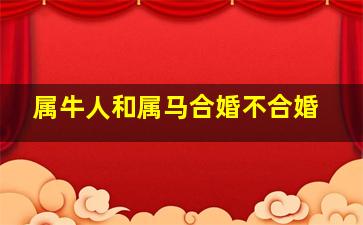 属牛人和属马合婚不合婚